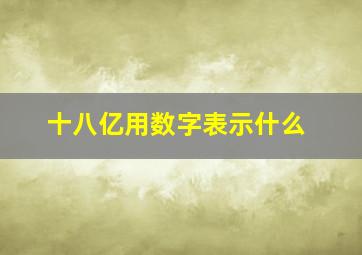 十八亿用数字表示什么